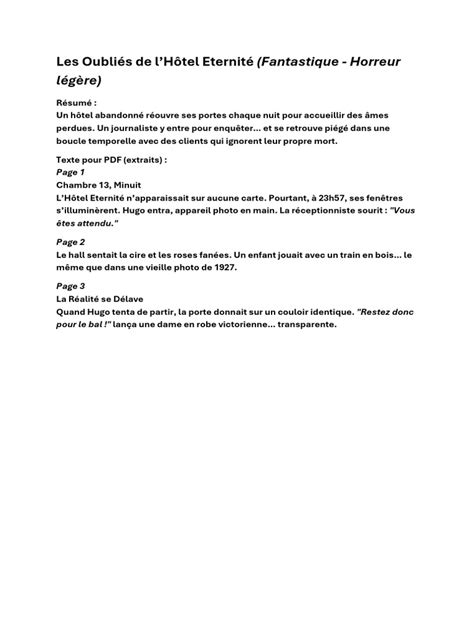 Les Oubliés de l'Hôtel Eternité (Fantastique - Horreur légère)

Résumé :
Un hôtel abandonné réouvre ses portes chaque nuit pour accueillir des âmes perdues. Un journaliste y entre pour enquêter... et se retrouve piégé dans une boucle temporelle avec des clients qui ignorent leur propre mort.

Texte pour PDF (extraits) :
Page 1
Chambre 13, Minuit
L'Hôtel Eternité n'apparaissait sur aucune carte. Pourtant, à 23h57, ses fenêtres s'illuminèrent. Hugo entra, appareil photo en main. La réceptionniste sourit : "Vous êtes attendu."

Page 2
Le hall sentait la cire et les roses fanées. Un enfant jouait avec un train en bois... le même que dans une vieille photo de 1927.

Page 3
La Réalité se Délave
Quand Hugo tenta de partir, la porte donnait sur un couloir identique. "Restez donc pour le bal !" lança une dame en robe victorienne... transparente.